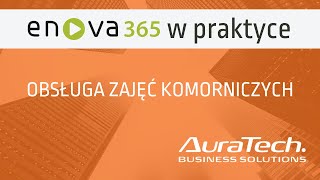 enova 365 w praktyce

OBSŁUGA ZAJĘĆ KOMORNICZYCH

AuraTech.
BUSINESS SOLUTIONS